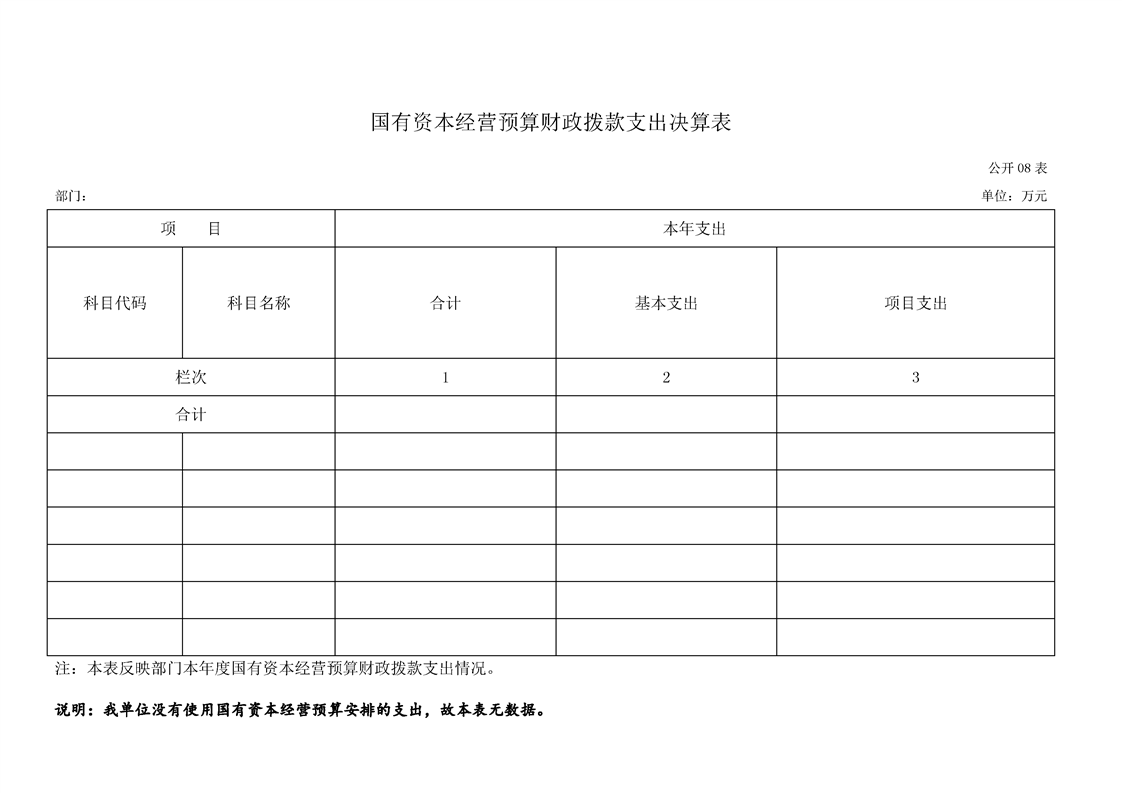 国有资本经营预算财政拨款支出决算表

公开 08 表

部门：

单位：万元

| 项　　目 | | 本年支出 | | |
|---|---|---|---|---|
| 科目代码 | 科目名称 | 合计 | 基本支出 | 项目支出 |
| 栏次 | | 1 | 2 | 3 |
| 合计 | | | | |
| | | | | |
| | | | | |
| | | | | |
| | | | | |
| | | | | |
| | | | | |

注：本表反映部门本年度国有资本经营预算财政拨款支出情况。

说明：我单位没有使用国有资本经营预算安排的支出，故本表无数据。